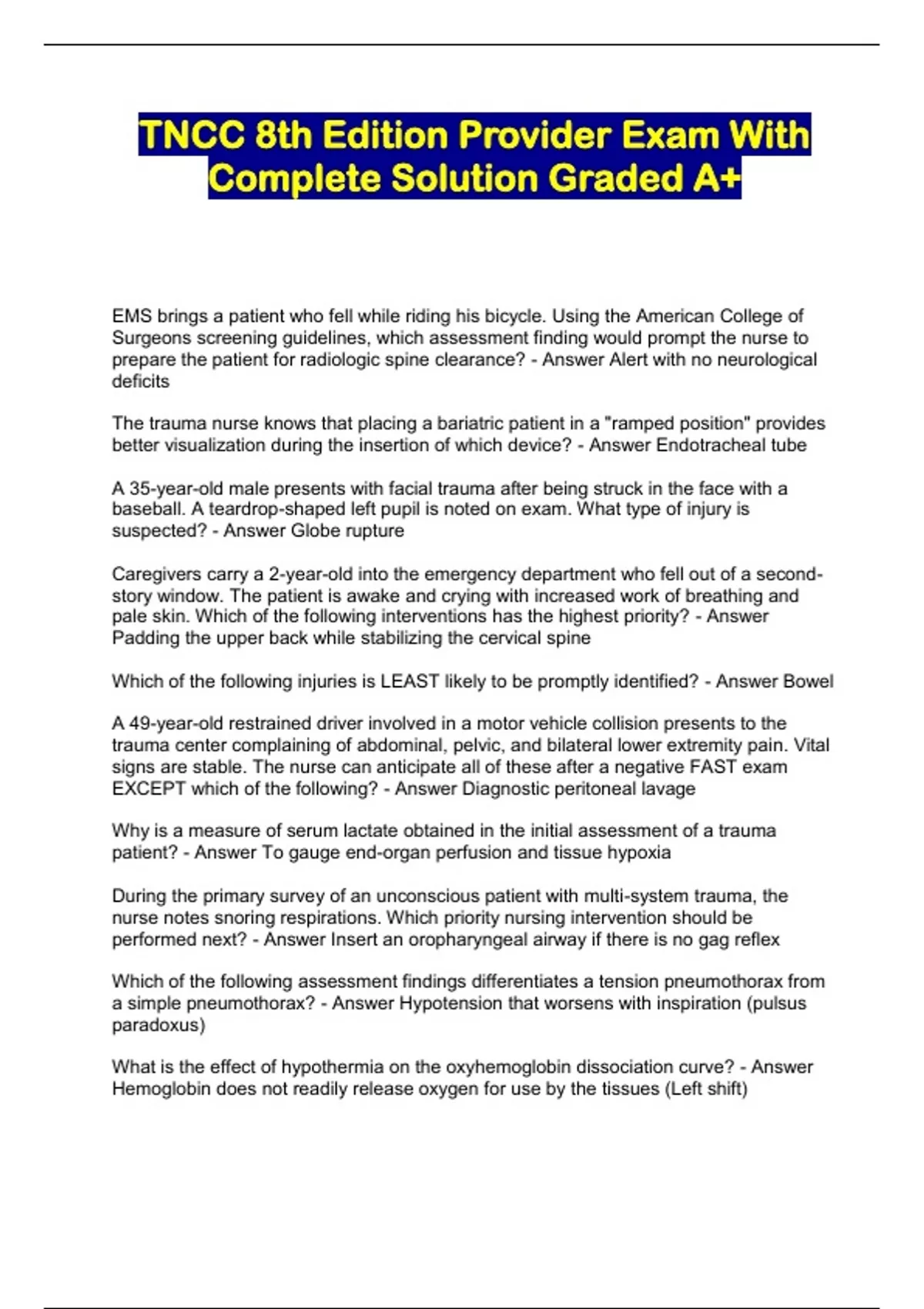 TNCC 8th Edition Provider Exam With Complete Solution Graded A+

EMS brings a patient who fell while riding his bicycle. Using the American College of Surgeons screening guidelines, which assessment finding would prompt the nurse to prepare the patient for radiologic spine clearance? - Answer Alert with no neurological deficits

The trauma nurse knows that placing a bariatric patient in a "ramped position" provides better visualization during the insertion of which device? - Answer Endotracheal tube

A 35-year-old male presents with facial trauma after being struck in the face with a baseball. A teardrop-shaped left pupil is noted on exam. What type of injury is suspected? - Answer Globe rupture

Caregivers carry a 2-year-old into the emergency department who fell out of a second-story window. The patient is awake and crying with increased work of breathing and pale skin. Which of the following interventions has the highest priority? - Answer Padding the upper back while stabilizing the cervical spine

Which of the following injuries is LEAST likely to be promptly identified? - Answer Bowel

A 49-year-old restrained driver involved in a motor vehicle collision presents to the trauma center complaining of abdominal, pelvic, and bilateral lower extremity pain. Vital signs are stable. The nurse can anticipate all of these after a negative FAST exam EXCEPT which of the following? - Answer Diagnostic peritoneal lavage

Why is a measure of serum lactate obtained in the initial assessment of a trauma patient? - Answer To gauge end-organ perfusion and tissue hypoxia

During the primary survey of an unconscious patient with multi-system trauma, the nurse notes snoring respirations. Which priority nursing intervention should be performed next? - Answer Insert an oropharyngeal airway if there is no gag reflex

Which of the following assessment findings differentiates a tension pneumothorax from a simple pneumothorax? - Answer Hypotension that worsens with inspiration (pulsus paradoxus)

What is the effect of hypothermia on the oxyhemoglobin dissociation curve? - Answer Hemoglobin does not readily release oxygen for use by the tissues (Left shift)